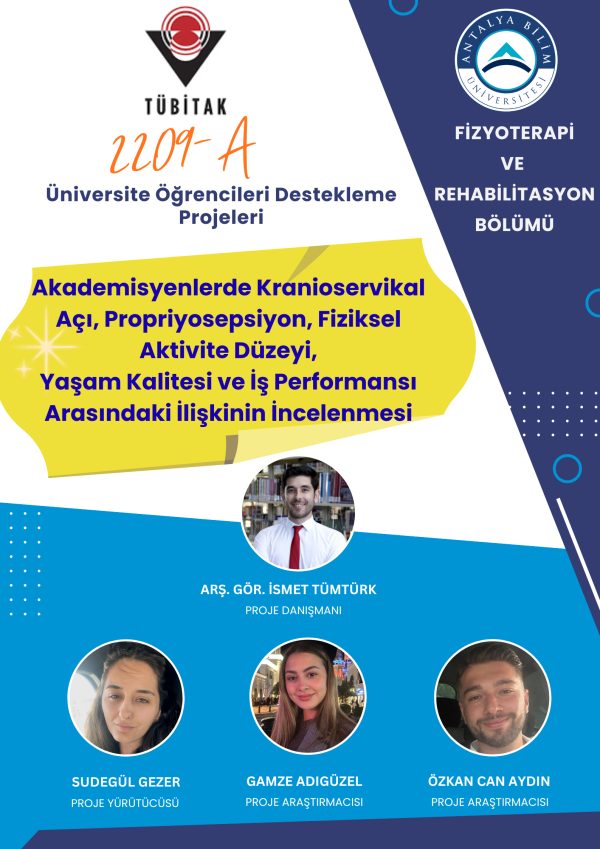 TÜBİTAK

2209-A

Üniversite Öğrencileri Destekleme Projeleri

ANTALYA BİLİM ÜNİVERSİTESİ

FİZYOTERAPİ VE REHABİLİTASYON BÖLÜMÜ

Akademisyenlerde Kranioservikal Açı, Propriyosepsiyon, Fiziksel Aktivite Düzeyi, Yaşam Kalitesi ve İş Performansı Arasındaki İlişkinin İncelenmesi

ARŞ. GÖR. İSMET TÜMTÜRK
PROJE DANIŞMANI

SUDEGÜL GEZER
PROJE YÜRÜTÜCÜSÜ

GAMZE ADIGÜZEL
PROJE ARAŞTIRMACISI

ÖZKAN CAN AYDIN
PROJE ARAŞTIRMACISI